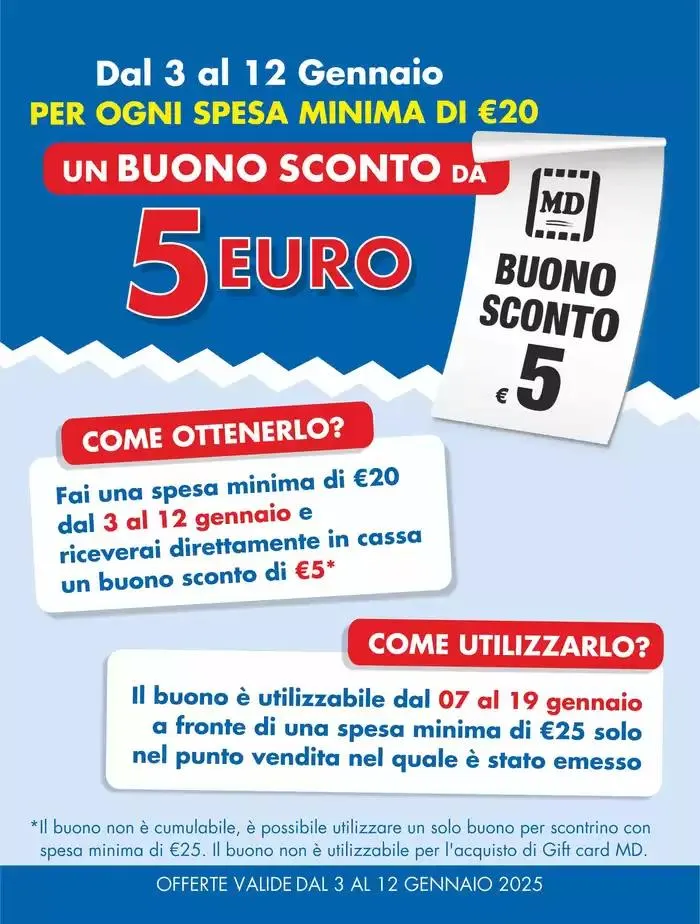 Dal 3 al 12 Gennaio
PER OGNI SPESA MINIMA DI €20
UN BUONO SCONTO DA
5 EURO

MD
BUONO SCONTO
€ 5

COME OTTENERLO?
Fai una spesa minima di €20 dal 3 al 12 gennaio e riceverai direttamente in cassa un buono sconto di €5*

COME UTILIZZARLO?
Il buono è utilizzabile dal 07 al 19 gennaio a fronte di una spesa minima di €25 solo nel punto vendita nel quale è stato emesso

*Il buono non è cumulabile, è possibile utilizzare un solo buono per scontrino con spesa minima di €25. Il buono non è utilizzabile per l'acquisto di Gift card MD.

OFFERTE VALIDE DAL 3 AL 12 GENNAIO 2025